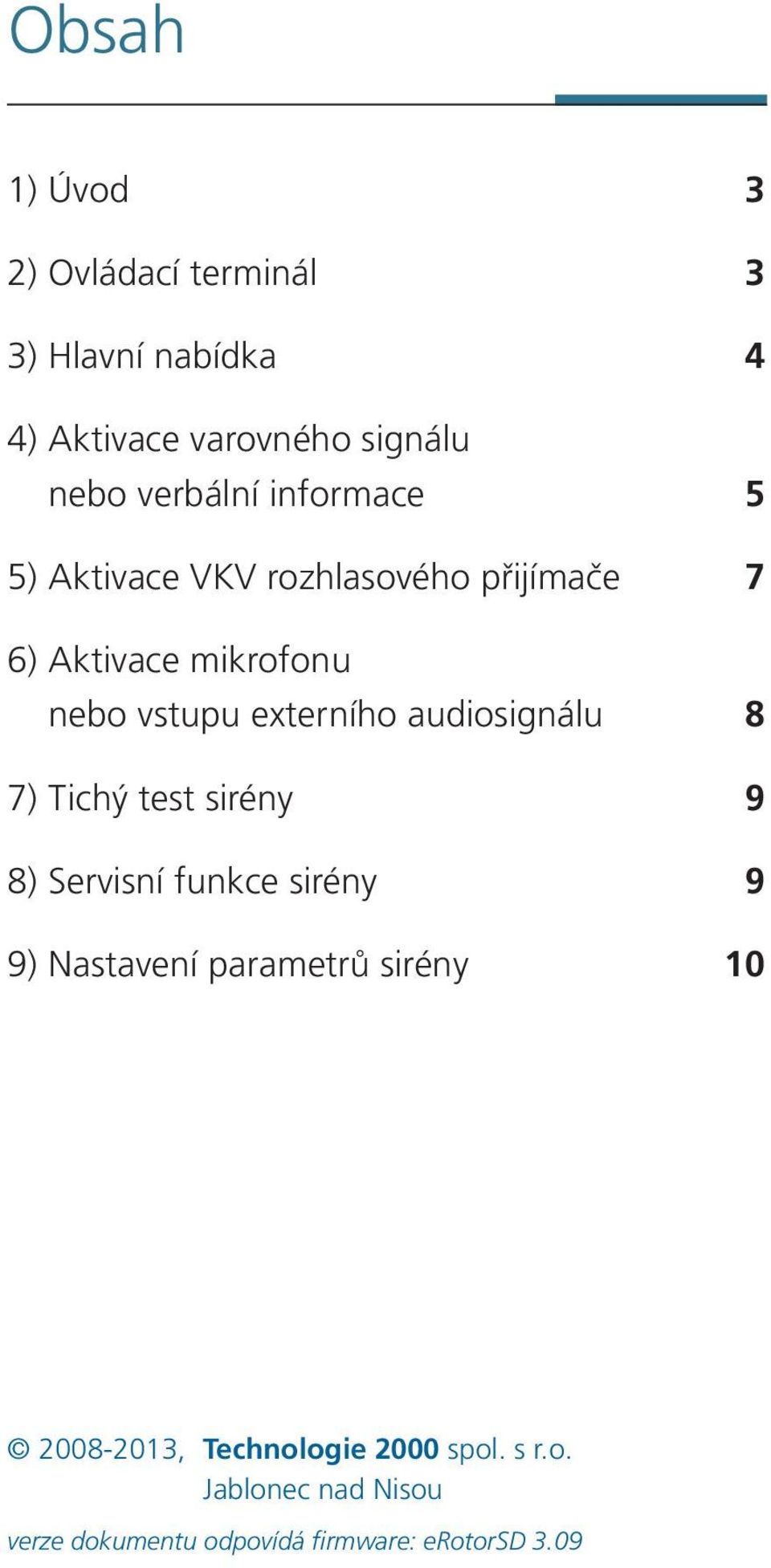 Obsah

1) Úvod 3

2) Ovládací terminál 3

3) Hlavní nabídka 4

4) Aktivace varovného signálu nebo verbální informace 5

5) Aktivace VKV rozhlasového přijímače 7

6) Aktivace mikrofonu nebo vstupu externího audiosignálu 8

7) Tichý test sirény 9

8) Servisní funkce sirény 9

9) Nastavení parametrů sirény 10

© 2008-2013, Technologie 2000 spol. s r.o.
Jablonec nad Nisou

verze dokumentu odpovídá firmware: eRotorSD 3.09